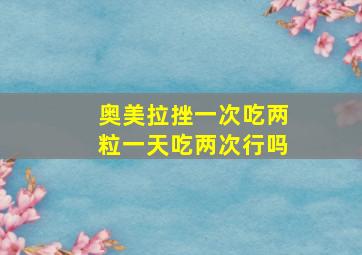 奥美拉挫一次吃两粒一天吃两次行吗